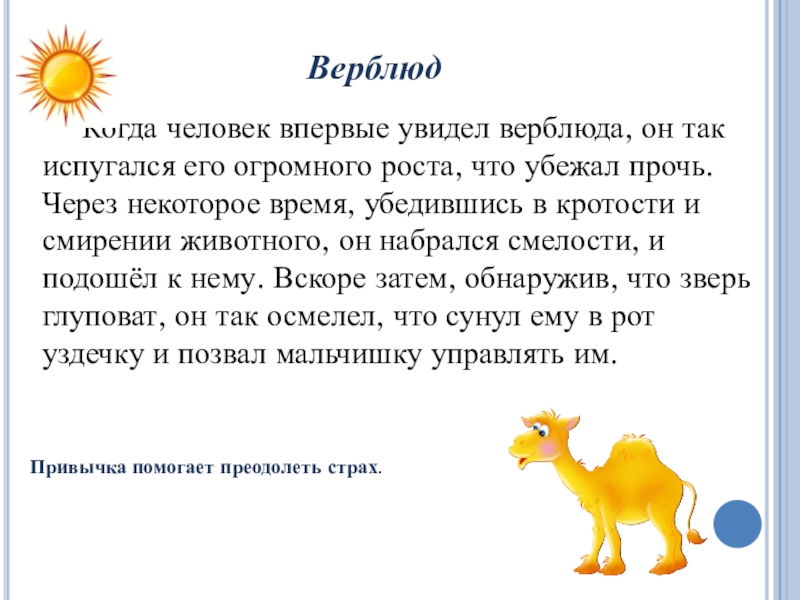 Верблюд

Когда человек впервые увидел верблюда, он так испугался его огромного роста, что убежал прочь. Через некоторое время, убедившись в кротости и смирении животного, он набрался смелости, и подошёл к нему. Вскоре затем, обнаружив, что зверь глуповат, он так осмелел, что сунул ему в рот уздечку и позвал мальчишку управлять им.

Привычка помогает преодолеть страх.